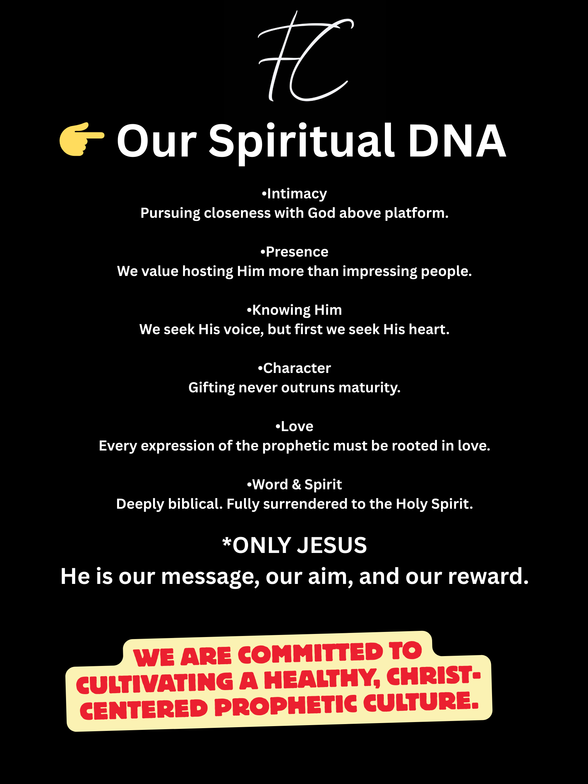 FC

👉 Our Spiritual DNA

•Intimacy
Pursuing closeness with God above platform.

•Presence
We value hosting Him more than impressing people.

•Knowing Him
We seek His voice, but first we seek His heart.

•Character
Gifting never outruns maturity.

•Love
Every expression of the prophetic must be rooted in love.

•Word & Spirit
Deeply biblical. Fully surrendered to the Holy Spirit.

*ONLY JESUS
He is our message, our aim, and our reward.

WE ARE COMMITTED TO CULTIVATING A HEALTHY, CHRIST-CENTERED PROPHETIC CULTURE.